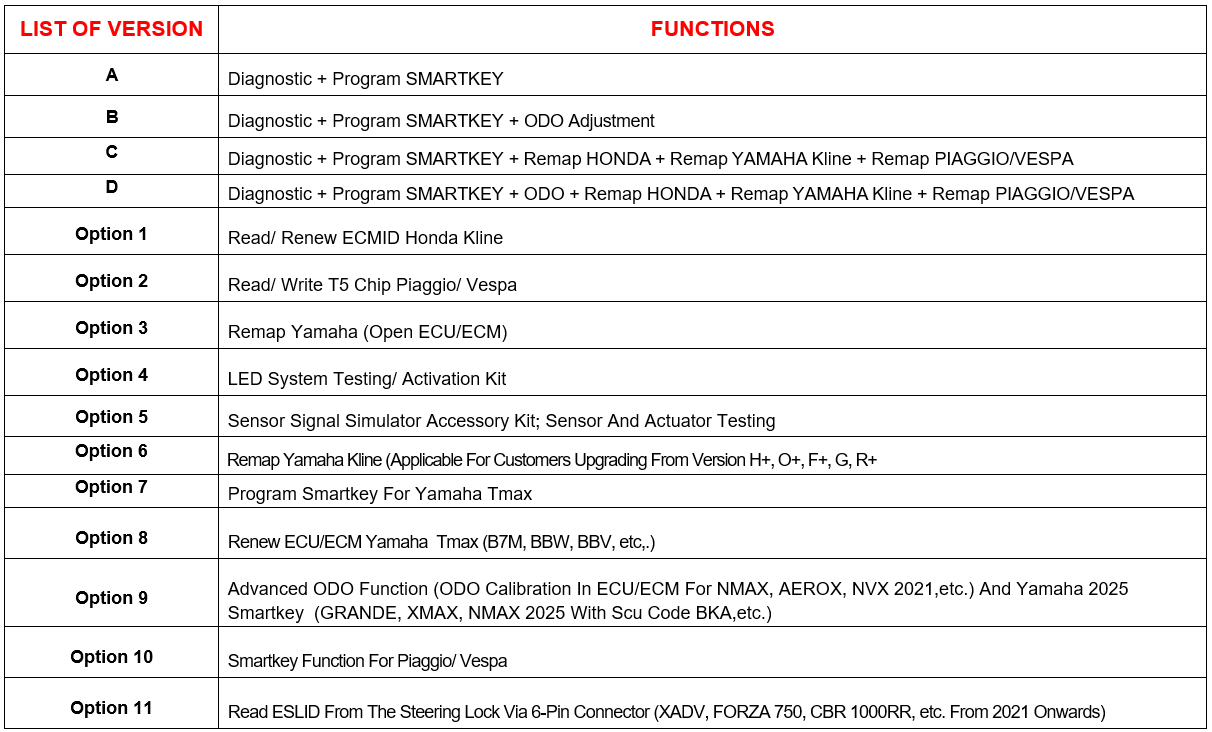 | LIST OF VERSION | FUNCTIONS |
|---|---|
| A | Diagnostic + Program SMARTKEY |
| B | Diagnostic + Program SMARTKEY + ODO Adjustment |
| C | Diagnostic + Program SMARTKEY + Remap HONDA + Remap YAMAHA Kline + Remap PIAGGIO/VESPA |
| D | Diagnostic + Program SMARTKEY + ODO + Remap HONDA + Remap YAMAHA Kline + Remap PIAGGIO/VESPA |
| Option 1 | Read/ Renew ECMID Honda Kline |
| Option 2 | Read/ Write T5 Chip Piaggio/ Vespa |
| Option 3 | Remap Yamaha (Open ECU/ECM) |
| Option 4 | LED System Testing/ Activation Kit |
| Option 5 | Sensor Signal Simulator Accessory Kit; Sensor And Actuator Testing |
| Option 6 | Remap Yamaha Kline (Applicable For Customers Upgrading From Version H+, O+, F+, G, R+ |
| Option 7 | Program Smartkey For Yamaha Tmax |
| Option 8 | Renew ECU/ECM Yamaha Tmax (B7M, BBW, BBV, etc,.) |
| Option 9 | Advanced ODO Function (ODO Calibration In ECU/ECM For NMAX, AEROX, NVX 2021,etc.) And Yamaha 2025 Smartkey (GRANDE, XMAX, NMAX 2025 With Scu Code BKA,etc.) |
| Option 10 | Smartkey Function For Piaggio/ Vespa |
| Option 11 | Read ESLID From The Steering Lock Via 6-Pin Connector (XADV, FORZA 750, CBR 1000RR, etc. From 2021 Onwards) |